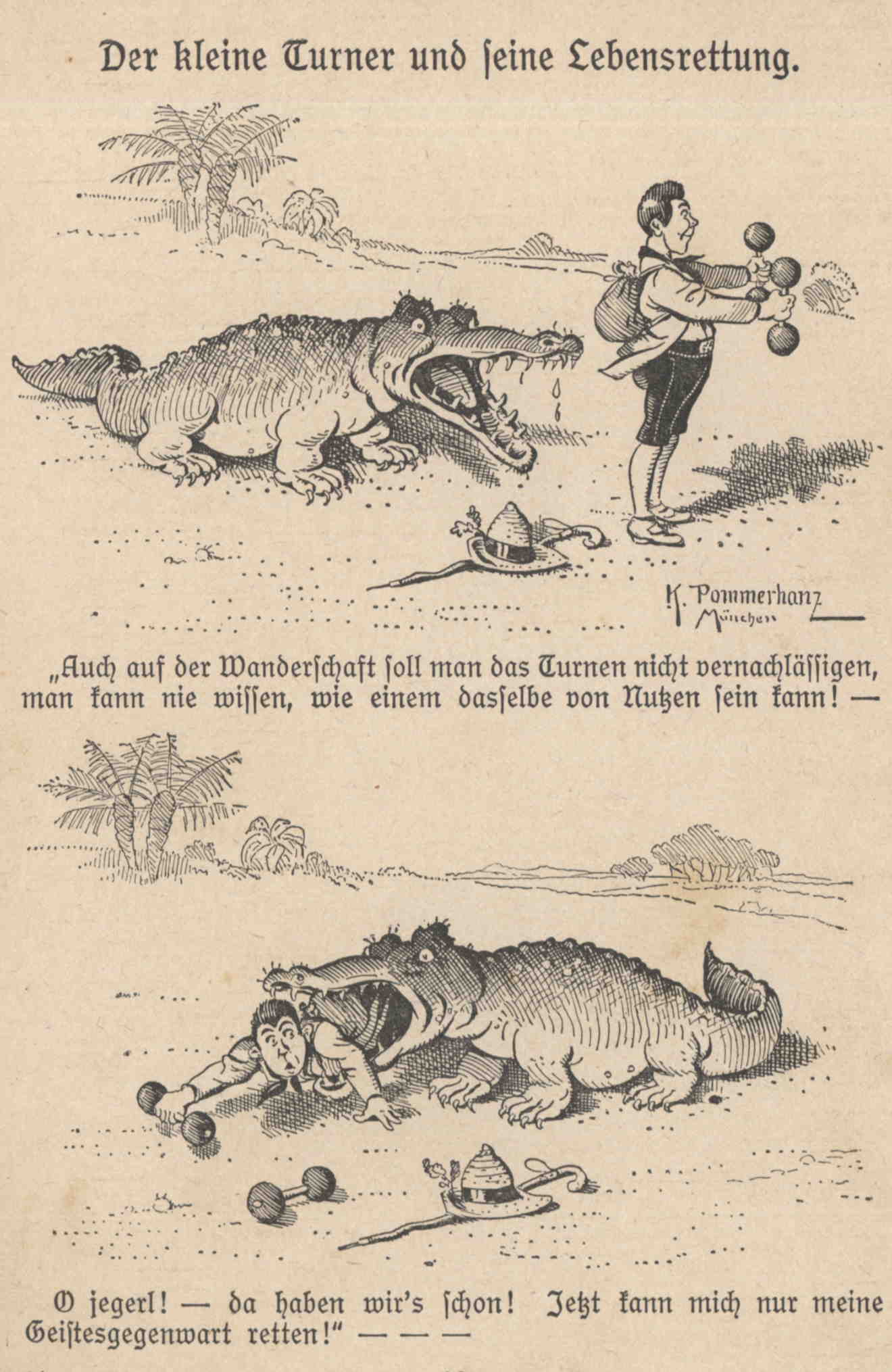 Der kleine Turner und seine Lebensrettung.

K. Pommerhanz München

„Auch auf der Wanderschaft soll man das Turnen nicht vernachlässigen, man kann nie wissen, wie einem dasselbe von Nutzen sein kann! —

O jegerl! — da haben wir's schon! Jetzt kann mich nur meine Geistesgegenwart retten!" — — —